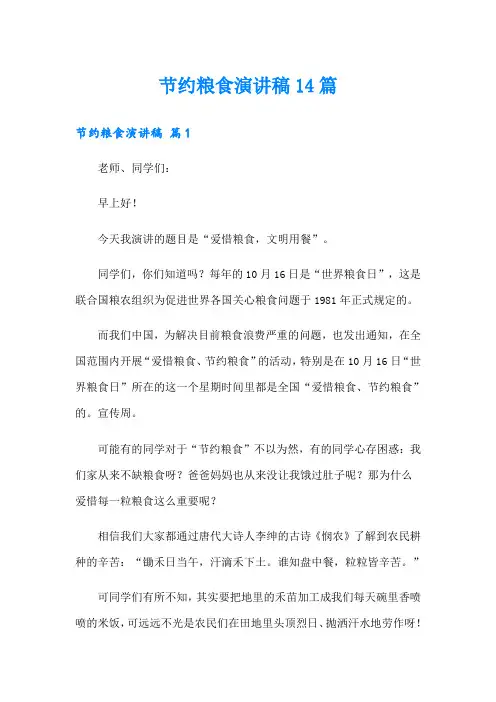 节约粮食演讲稿14篇

节约粮食演讲稿 篇1

老师、同学们：

早上好！

今天我演讲的题目是“爱惜粮食，文明用餐”。

同学们，你们知道吗？每年的10月16日是“世界粮食日”，这是联合国粮农组织为促进世界各国关心粮食问题于1981年正式规定的。

而我们中国，为解决目前粮食浪费严重的问题，也发出通知，在全国范围内开展“爱惜粮食、节约粮食”的活动，特别是在10月16日“世界粮食日”所在的这一个星期时间里都是全国“爱惜粮食、节约粮食”的。宣传周。

可能有的同学对于“节约粮食”不以为然，有的同学心存困惑：我们家从来不缺粮食呀？爸爸妈妈也从来没让我饿过肚子呢？那为什么爱惜每一粒粮食这么重要呢？

相信我们大家都通过唐代大诗人李绅的古诗《悯农》了解到农民耕种的辛苦：“锄禾日当午，汗滴禾下土。谁知盘中餐，粒粒皆辛苦。”

可同学们有所不知，其实要把地里的禾苗加工成我们每天碗里香喷喷的米饭，可远远不光是农民们在田地里头顶烈日、抛洒汗水地劳作呀！